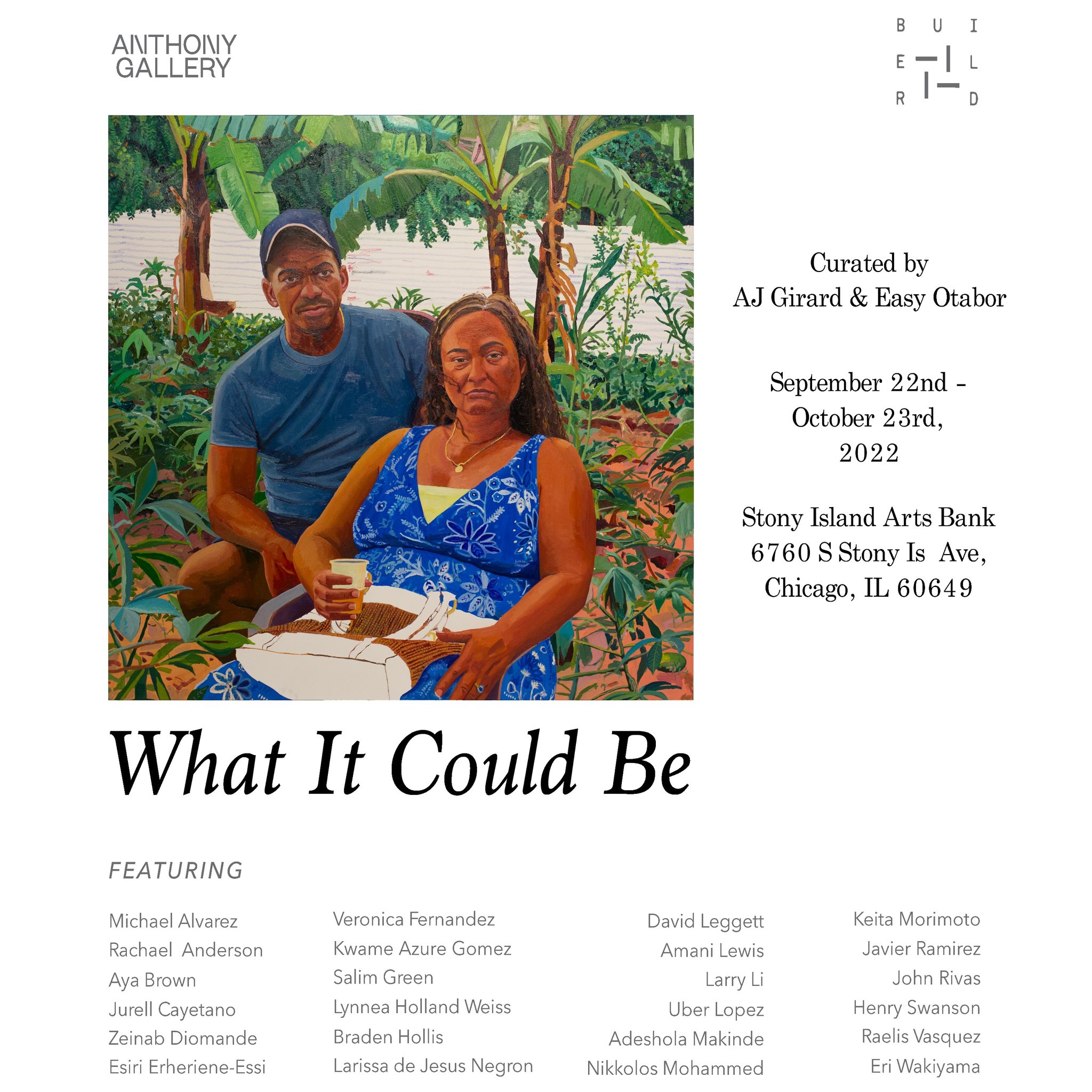 ANTHONY GALLERY

B U I
E L
R D

Curated by
AJ Girard & Easy Otabor

September 22nd - October 23rd, 2022

Stony Island Arts Bank
6760 S Stony Is Ave,
Chicago, IL 60649

What It Could Be

FEATURING

Michael Alvarez
Rachael Anderson
Aya Brown
Jurell Cayetano
Zeinab Diomande
Esiri Erheriene-Essi

Veronica Fernandez
Kwame Azure Gomez
Salim Green
Lynnea Holland Weiss
Braden Hollis
Larissa de Jesus Negron

David Leggett
Amani Lewis
Larry Li
Uber Lopez
Adeshola Makinde
Nikkolos Mohammed

Keita Morimoto
Javier Ramirez
John Rivas
Henry Swanson
Raelis Vasquez
Eri Wakiyama